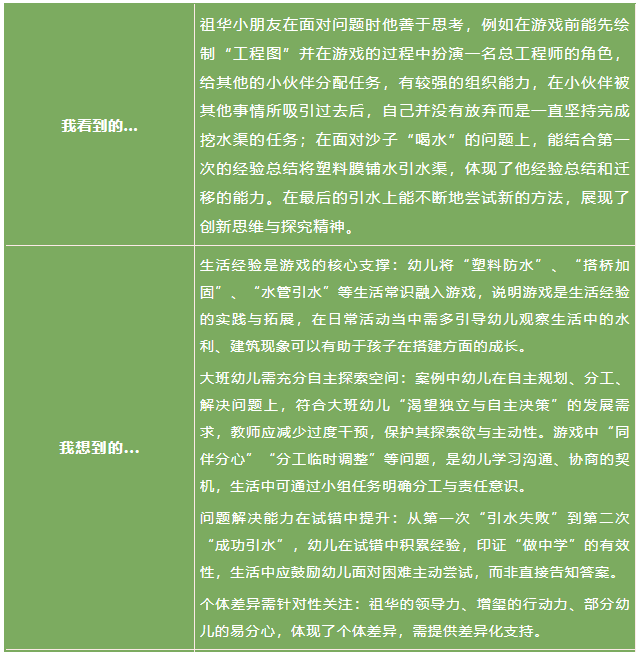 | | |
|---|---|
| 我看到的… | 祖华小朋友在面对问题时他善于思考，例如在游戏前能先绘制“工程图”并在游戏的过程中扮演一名总工程师的角色，给其他的小伙伴分配任务，有较强的组织能力，在小伙伴被其他事情所吸引过去后，自己并没有放弃而是一直坚持完成挖水渠的任务；在面对沙子“喝水”的问题上，能结合第一次的经验总结将塑料膜铺水引水渠，体现了他经验总结和迁移的能力。在最后的引水上能不断地尝试新的方法，展现了创新思维与探究精神。 |
| 我想到的… | 生活经验是游戏的核心支撑：幼儿将“塑料防水”、“搭桥加固”、“水管引水”等生活常识融入游戏，说明游戏是生活经验的实践与拓展，在日常活动当中需多引导幼儿观察生活中的水利、建筑现象可以有助于孩子在搭建方面的成长。<br><br>大班幼儿需充分自主探索空间：案例中幼儿在自主规划、分工、解决问题上，符合大班幼儿“渴望独立与自主决策”的发展需求，教师应减少过度干预，保护其探索欲与主动性。游戏中“同伴分心”“分工临时调整”等问题，是幼儿学习沟通、协商的契机，生活中可通过小组任务明确分工与责任意识。<br><br>问题解决能力在试错中提升：从第一次“引水失败”到第二次“成功引水”，幼儿在试错中积累经验，印证“做中学”的有效性，生活中应鼓励幼儿面对困难主动尝试，而非直接告知答案。<br><br>个体差异需针对性关注：祖华的领导力、增玺的行动力、部分幼儿的易分心，体现了个体差异，需提供差异化支持。 |